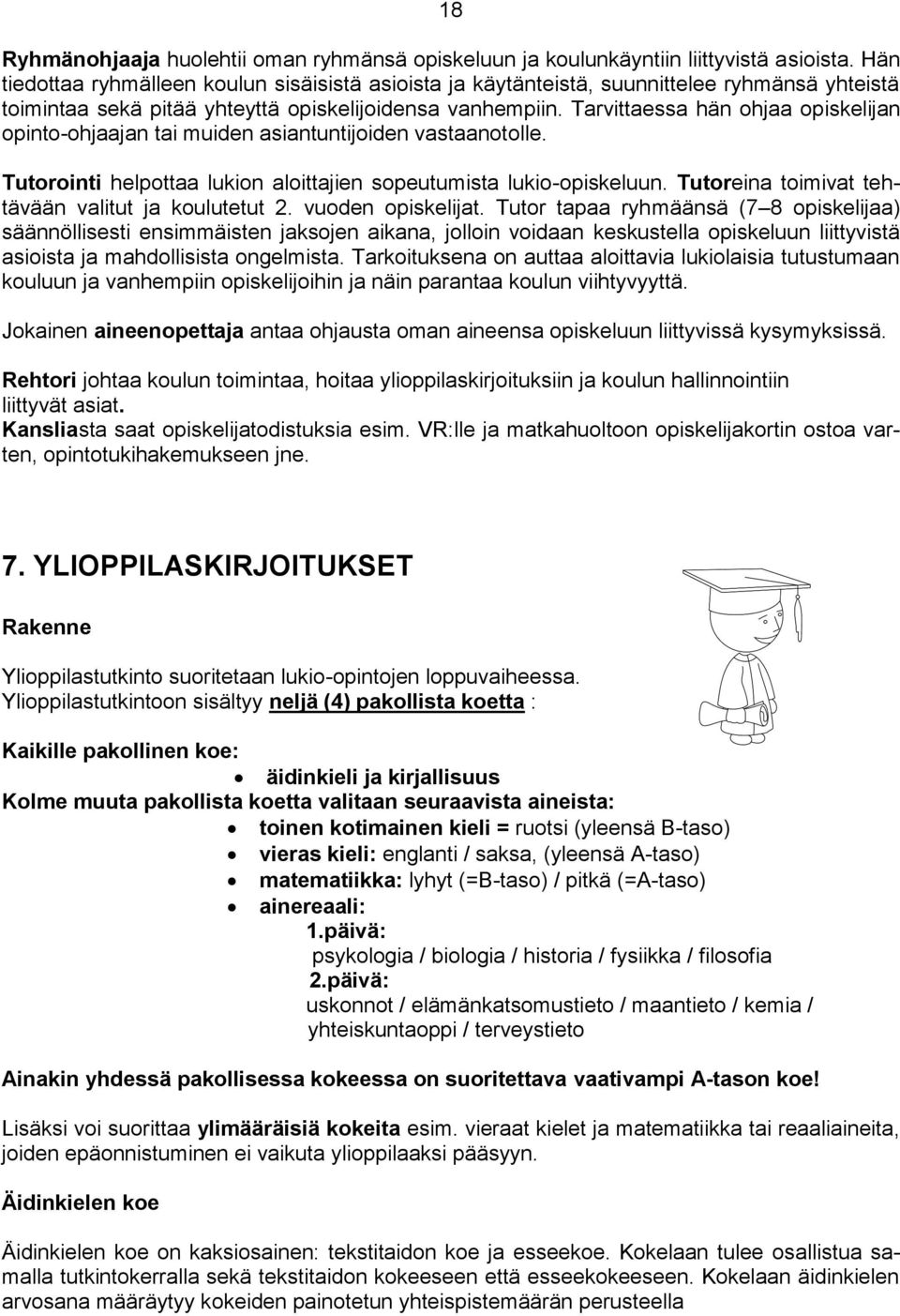 18

Ryhmänohjaaja huolehtii oman ryhmänsä opiskeluun ja koulunkäyntiin liittyvistä asioista. Hän tiedottaa ryhmälleen koulun sisäisistä asioista ja käytänteistä, suunnittelee ryhmänsä yhteistä toimintaa sekä pitää yhteyttä opiskelijoidensa vanhempiin. Tarvittaessa hän ohjaa opiskelijan opinto-ohjaajan tai muiden asiantuntijoiden vastaanotolle.

Tutorointi helpottaa lukion aloittajien sopeutumista lukio-opiskeluun. Tutoreina toimivat tehtävään valitut ja koulutetut 2. vuoden opiskelijat. Tutor tapaa ryhmäänsä (7–8 opiskelijaa) säännöllisesti ensimmäisten jaksojen aikana, jolloin voidaan keskustella opiskeluun liittyvistä asioista ja mahdollisista ongelmista. Tarkoituksena on auttaa aloittavia lukiolaisia tutustumaan kouluun ja vanhempiin opiskelijoihin ja näin parantaa koulun viihtyvyyttä.

Jokainen aineenopettaja antaa ohjausta oman aineensa opiskeluun liittyvissä kysymyksissä.

Rehtori johtaa koulun toimintaa, hoitaa ylioppilaskirjoituksiin ja koulun hallinnointiin liittyvät asiat.
Kansliasta saat opiskelijatodistuksia esim. VR:lle ja matkahuoltoon opiskelijakortin ostoa varten, opintotukihakemukseen jne.

7. YLIOPPILASKIRJOITUKSET

Rakenne

Ylioppilastutkinto suoritetaan lukio-opintojen loppuvaiheessa.
Ylioppilastutkintoon sisältyy neljä (4) pakollista koetta :

Kaikille pakollinen koe:
• äidinkieli ja kirjallisuus
Kolme muuta pakollista koetta valitaan seuraavista aineista:
• toinen kotimainen kieli = ruotsi (yleensä B-taso)
• vieras kieli: englanti / saksa, (yleensä A-taso)
• matematiikka: lyhyt (=B-taso) / pitkä (=A-taso)
• ainereaali:
1.päivä:
psykologia / biologia / historia / fysiikka / filosofia
2.päivä:
uskonnot / elämänkatsomustieto / maantieto / kemia / yhteiskuntaoppi / terveystieto

Ainakin yhdessä pakollisessa kokeessa on suoritettava vaativampi A-tason koe!

Lisäksi voi suorittaa ylimääräisiä kokeita esim. vieraat kielet ja matematiikka tai reaaliaineita, joiden epäonnistuminen ei vaikuta ylioppilaaksi pääsyyn.

Äidinkielen koe

Äidinkielen koe on kaksiosainen: tekstitaidon koe ja esseekoe. Kokelaan tulee osallistua samalla tutkintokerralla sekä tekstitaidon kokeeseen että esseekokeeseen. Kokelaan äidinkielen arvosana määräytyy kokeiden painotetun yhteispistemäärän perusteella